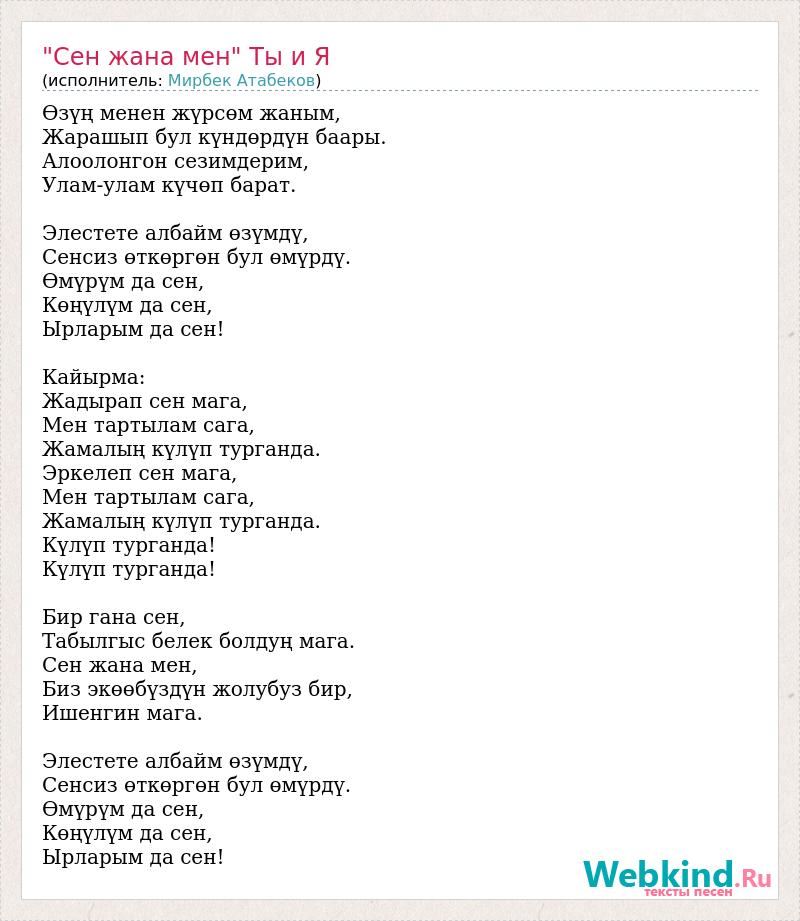 "Сен жана мен" Ты и Я
(исполнитель: Мирбек Атабеков)

Өзүң менен жүрсөм жаным,
Жарашып бул күндөрдүн баары.
Алоолонгон сезимдерим,
Улам-улам күчөп барат.

Элестете албайм өзүмдү,
Сенсиз өткөргөн бул өмүрдү.
Өмүрүм да сен,
Көңүлүм да сен,
Ырларым да сен!

Кайырма:
Жадырап сен мага,
Мен тартылам сага,
Жамалың күлүп турганда.
Эркелеп сен мага,
Мен тартылам сага,
Жамалың күлүп турганда.
Күлүп турганда!
Күлүп турганда!

Бир гана сен,
Табылгыс белек болдуң мага.
Сен жана мен,
Биз экөөбүздүн жолубуз бир,
Ишенгин мага.

Элестете албайм өзүмдү,
Сенсиз өткөргөн бул өмүрдү.
Өмүрүм да сен,
Көңүлүм да сен,
Ырларым да сен!

Webkind.Ru
тексты песен